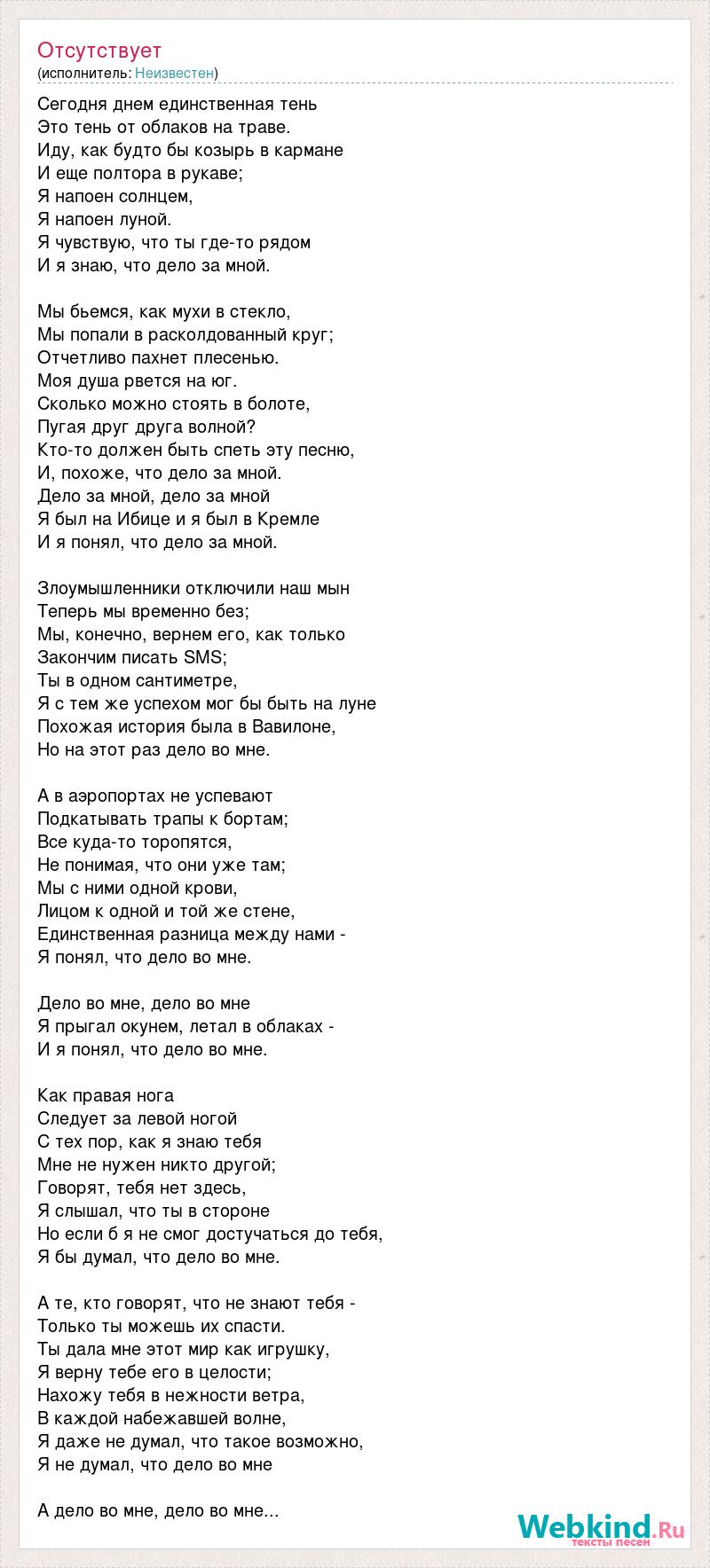 Отсутствует
(исполнитель: Неизвестен)

Сегодня днем единственная тень
Это тень от облаков на траве.
Иду, как будто бы козырь в кармане
И еще полтора в рукаве;
Я напоен солнцем,
Я напоен луной.
Я чувствую, что ты где-то рядом
И я знаю, что дело за мной.

Мы бьемся, как мухи в стекло,
Мы попали в расколдованный круг;
Отчетливо пахнет плесенью.
Моя душа рвется на юг.
Сколько можно стоять в болоте,
Пугая друг друга волной?
Кто-то должен быть спеть эту песню,
И, похоже, что дело за мной.
Дело за мной, дело за мной
Я был на Ибице и я был в Кремле
И я понял, что дело за мной.

Злоумышленники отключили наш мын
Теперь мы временно без;
Мы, конечно, вернем его, как только
Закончим писать SMS;
Ты в одном сантиметре,
Я с тем же успехом мог бы быть на луне
Похожая история была в Вавилоне,
Но на этот раз дело во мне.

А в аэропортах не успевают
Подкатывать трапы к бортам;
Все куда-то торопятся,
Не понимая, что они уже там;
Мы с ними одной крови,
Лицом к одной и той же стене,
Единственная разница между нами -
Я понял, что дело во мне.

Дело во мне, дело во мне
Я прыгал окунем, летал в облаках -
И я понял, что дело во мне.

Как правая нога
Следует за левой ногой
С тех пор, как я знаю тебя
Мне не нужен никто другой;
Говорят, тебя нет здесь,
Я слышал, что ты в стороне
Но если б я не смог достучаться до тебя,
Я бы думал, что дело во мне.

А те, кто говорят, что не знают тебя -
Только ты можешь их спасти.
Ты дала мне этот мир как игрушку,
Я верну тебе его в целости;
Нахожу тебя в нежности ветра,
В каждой набежавшей волне,
Я даже не думал, что такое возможно,
Я не думал, что дело во мне

А дело во мне, дело во мне...

Webkind.Ru
тексты песен